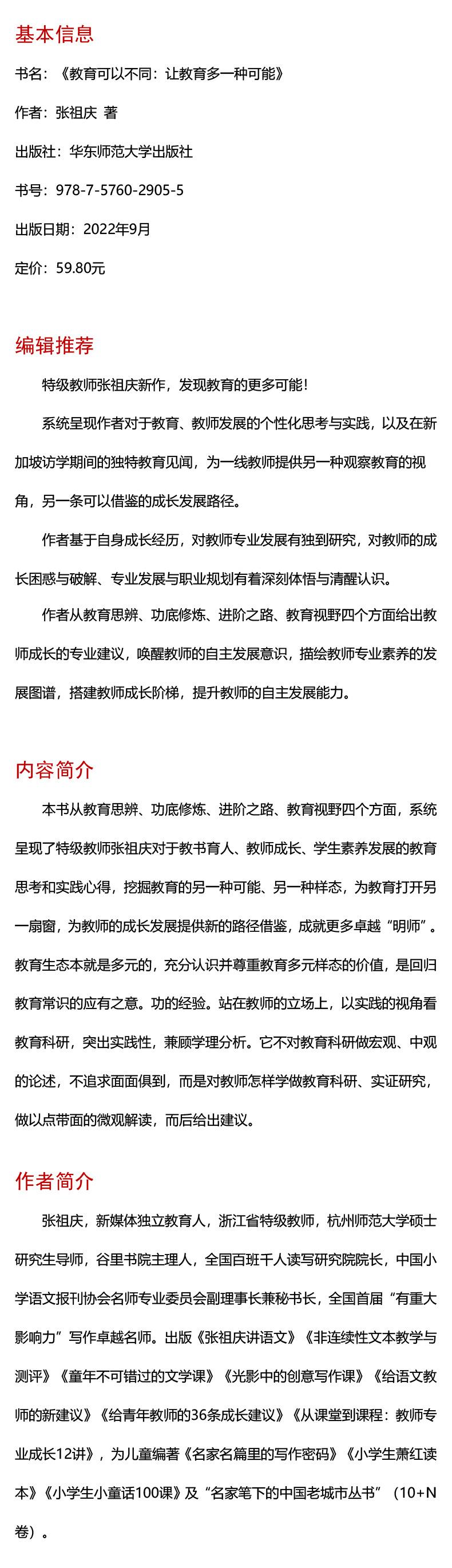 基本信息

书名：《教育可以不同：让教育多一种可能》

作者：张祖庆 著

出版社：华东师范大学出版社

书号：978-7-5760-2905-5

出版日期：2022年9月

定价：59.80元

编辑推荐

特级教师张祖庆新作，发现教育的更多可能！

系统呈现作者对于教育、教师发展的个性化思考与实践，以及在新加坡访学期间的独特教育见闻，为一线教师提供另一种观察教育的视角，另一条可以借鉴的成长发展路径。

作者基于自身成长经历，对教师专业发展有独到研究，对教师的成长困惑与破解、专业发展与职业规划有着深刻体悟与清醒认识。

作者从教育思辨、功底修炼、进阶之路、教育视野四个方面给出教师成长的专业建议，唤醒教师的自主发展意识，描绘教师专业素养的发展图谱，搭建教师成长阶梯，提升教师的自主发展能力。

内容简介

本书从教育思辨、功底修炼、进阶之路、教育视野四个方面，系统呈现了特级教师张祖庆对于教书育人、教师成长、学生素养发展的教育思考和实践心得，挖掘教育的另一种可能、另一种样态，为教育打开另一扇窗，为教师的成长发展提供新的路径借鉴，成就更多卓越“明师”。教育生态本就是多元的，充分认识并尊重教育多元样态的价值，是回归教育常识的应有之意。功的经验。站在教师的立场上，以实践的视角看教育科研，突出实践性，兼顾学理分析。它不对教育科研做宏观、中观的论述，不追求面面俱到，而是对教师怎样学做教育科研、实证研究，做以点带面的微观解读，而后给出建议。

作者简介

张祖庆，新媒体独立教育人，浙江省特级教师，杭州师范大学硕士研究生导师，谷里书院主理人，全国百班千人读写研究院院长，中国小学语文报刊协会名师专业委员会副理事长兼秘书长，全国首届“有重大影响力”写作卓越名师。出版《张祖庆讲语文》《非连续性文本教学与测评》《童年不可错过的文学课》《光影中的创意写作课》《给语文教师的新建议》《给青年教师的36条成长建议》《从课堂到课程：教师专业成长12讲》，为儿童编著《名家名篇里的写作密码》《小学生萧红读本》《小学生小童话100课》及“名家笔下的中国老城市丛书”（10+N卷）。